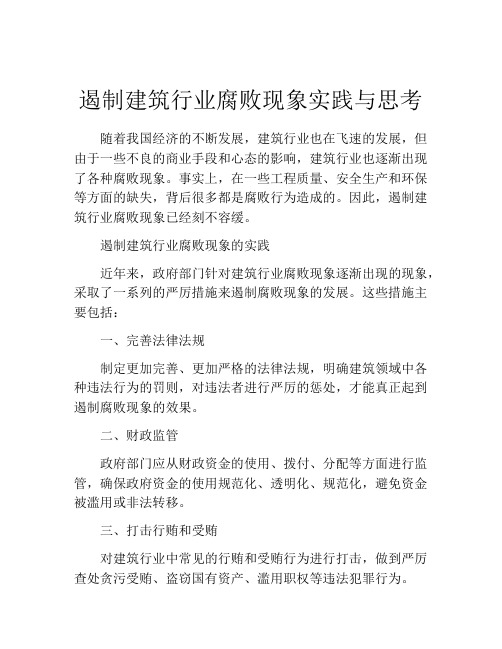 遏制建筑行业腐败现象实践与思考

随着我国经济的不断发展，建筑行业也在飞速的发展，但由于一些不良的商业手段和心态的影响，建筑行业也逐渐出现了各种腐败现象。事实上，在一些工程质量、安全生产和环保等方面的缺失，背后很多都是腐败行为造成的。因此，遏制建筑行业腐败现象已经刻不容缓。

遏制建筑行业腐败现象的实践

近年来，政府部门针对建筑行业腐败现象逐渐出现的现象，采取了一系列的严厉措施来遏制腐败现象的发展。这些措施主要包括：

一、完善法律法规

制定更加完善、更加严格的法律法规，明确建筑领域中各种违法行为的罚则，对违法者进行严厉的惩处，才能真正起到遏制腐败现象的效果。

二、财政监管

政府部门应从财政资金的使用、拨付、分配等方面进行监管，确保政府资金的使用规范化、透明化、规范化，避免资金被滥用或非法转移。

三、打击行贿和受贿

对建筑行业中常见的行贿和受贿行为进行打击，做到严厉查处贪污受贿、盗窃国有资产、滥用职权等违法犯罪行为。